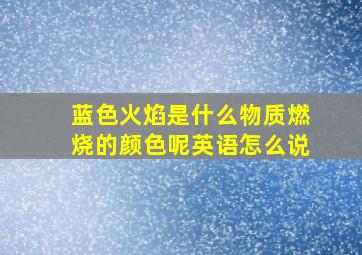 蓝色火焰是什么物质燃烧的颜色呢英语怎么说